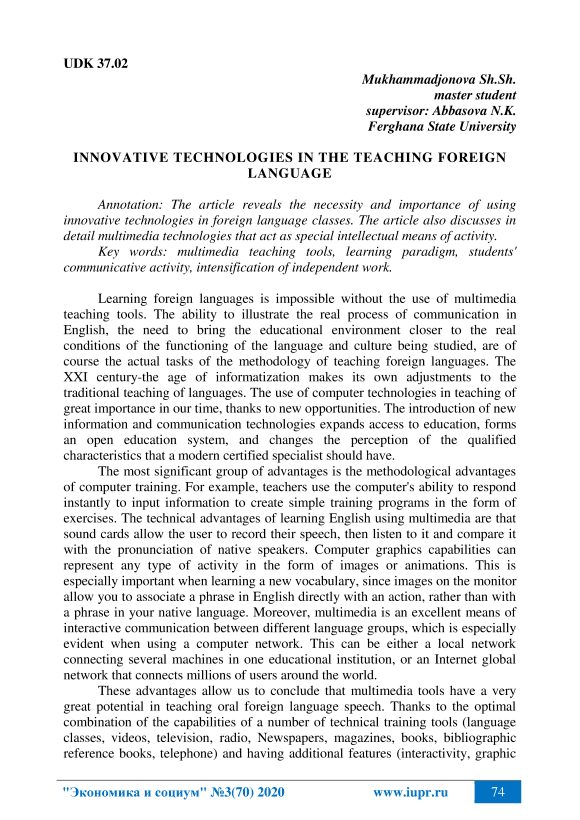 UDK 37.02

Mukhammadjonova Sh.Sh.
master student
supervisor: Abbasova N.K.
Ferghana State University

INNOVATIVE TECHNOLOGIES IN THE TEACHING FOREIGN LANGUAGE

Annotation: The article reveals the necessity and importance of using innovative technologies in foreign language classes. The article also discusses in detail multimedia technologies that act as special intellectual means of activity.

Key words: multimedia teaching tools, learning paradigm, students' communicative activity, intensification of independent work.

Learning foreign languages is impossible without the use of multimedia teaching tools. The ability to illustrate the real process of communication in English, the need to bring the educational environment closer to the real conditions of the functioning of the language and culture being studied, are of course the actual tasks of the methodology of teaching foreign languages. The XXI century-the age of informatization makes its own adjustments to the traditional teaching of languages. The use of computer technologies in teaching of great importance in our time, thanks to new opportunities. The introduction of new information and communication technologies expands access to education, forms an open education system, and changes the perception of the qualified characteristics that a modern certified specialist should have.

The most significant group of advantages is the methodological advantages of computer training. For example, teachers use the computer's ability to respond instantly to input information to create simple training programs in the form of exercises. The technical advantages of learning English using multimedia are that sound cards allow the user to record their speech, then listen to it and compare it with the pronunciation of native speakers. Computer graphics capabilities can represent any type of activity in the form of images or animations. This is especially important when learning a new vocabulary, since images on the monitor allow you to associate a phrase in English directly with an action, rather than with a phrase in your native language. Moreover, multimedia is an excellent means of interactive communication between different language groups, which is especially evident when using a computer network. This can be either a local network connecting several machines in one educational institution, or an Internet global network that connects millions of users around the world.

These advantages allow us to conclude that multimedia tools have a very great potential in teaching oral foreign language speech. Thanks to the optimal combination of the capabilities of a number of technical training tools (language classes, videos, television, radio, Newspapers, magazines, books, bibliographic reference books, telephone) and having additional features (interactivity, graphic

"Экономика и социум" №3(70) 2020 www.iupr.ru 74